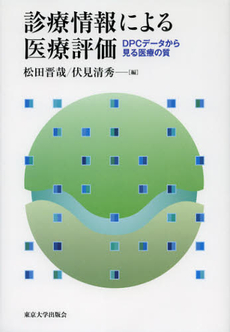 診療情報による医療評価

DPCデータから見る医療の質

松田晋哉/伏見清秀――[編]

東京大学出版会